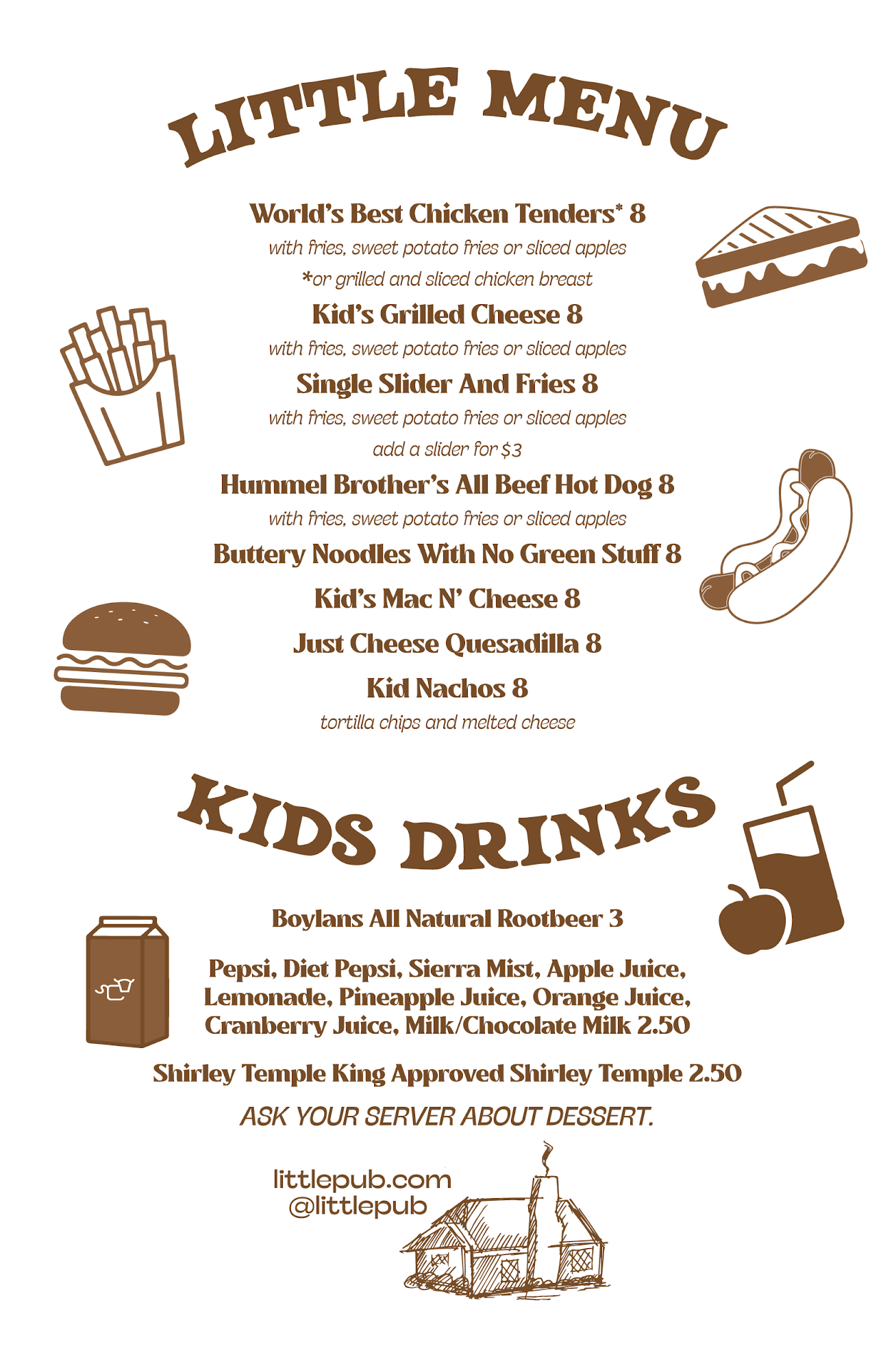 LITTLE MENU

World's Best Chicken Tenders* 8
with fries, sweet potato fries or sliced apples
*or grilled and sliced chicken breast

Kid's Grilled Cheese 8
with fries, sweet potato fries or sliced apples

Single Slider And Fries 8
with fries, sweet potato fries or sliced apples
add a slider for $3

Hummel Brother's All Beef Hot Dog 8
with fries, sweet potato fries or sliced apples

Buttery Noodles With No Green Stuff 8

Kid's Mac N' Cheese 8

Just Cheese Quesadilla 8

Kid Nachos 8
tortilla chips and melted cheese

KIDS DRINKS

Boylans All Natural Rootbeer 3

Pepsi, Diet Pepsi, Sierra Mist, Apple Juice, Lemonade, Pineapple Juice, Orange Juice, Cranberry Juice, Milk/Chocolate Milk 2.50

Shirley Temple King Approved Shirley Temple 2.50

ASK YOUR SERVER ABOUT DESSERT.

littlepub.com
@littlepub